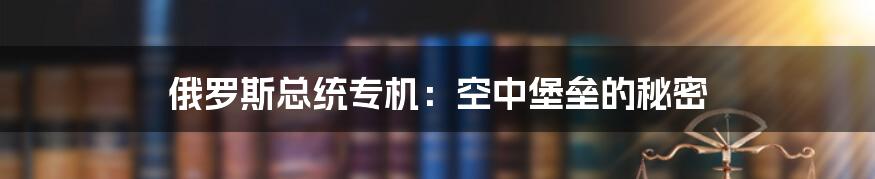 俄罗斯总统专机：空中堡垒的秘密